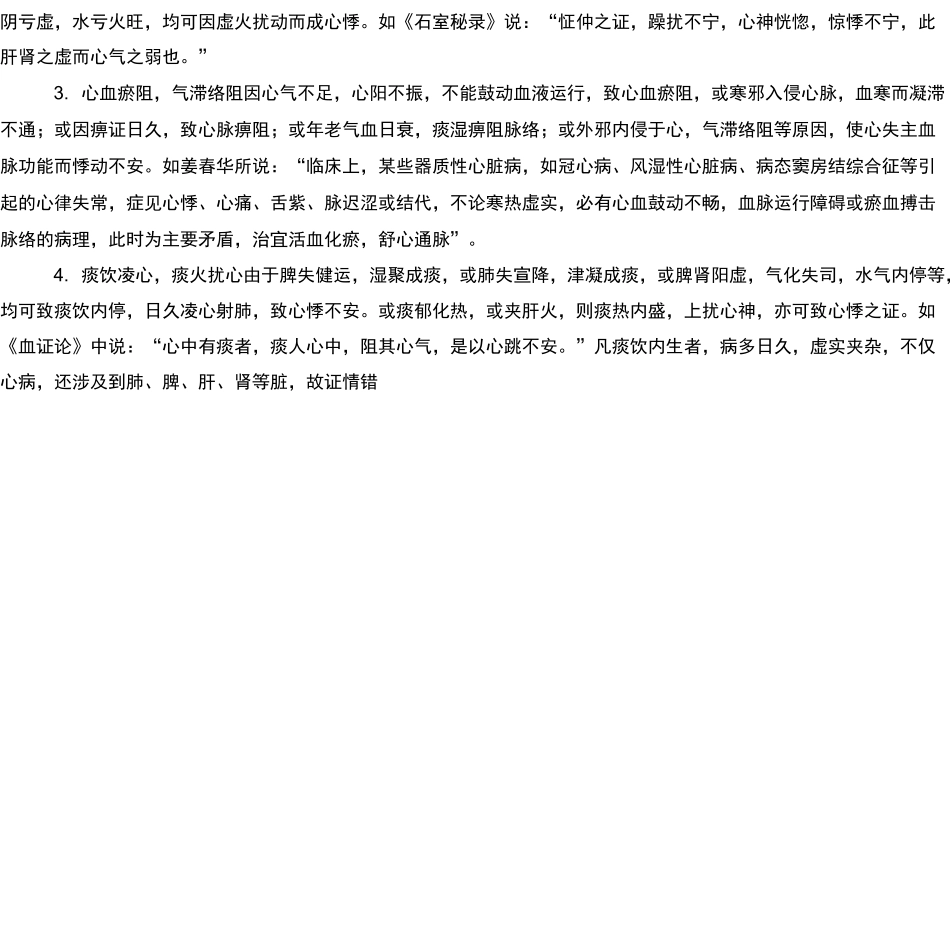 阴亏虚，水亏火旺，均可因虚火扰动而成心悸。如《石室秘录》说：“怔仲之证，躁扰不宁，心神恍惚，惊悸不宁，此肝肾之虚而心气之弱也。”

3. 心血瘀阻，气滞络阻因心气不足，心阳不振，不能鼓动血液运行，致心血瘀阻，或寒邪入侵心脉，血寒而凝滞不通；或因痹证日久，致心脉痹阻；或年老气血日衰，痰湿痹阻脉络；或外邪内侵于心，气滞络阻等原因，使心失主血脉功能而悸动不安。如姜春华所说：“临床上，某些器质性心脏病，如冠心病、风湿性心脏病、病态窦房结综合征等引起的心律失常，症见心悸、心痛、舌紫、脉迟涩或结代，不论寒热虚实，必有心血鼓动不畅，血脉运行障碍或瘀血搏击脉络的病理，此时为主要矛盾，治宜活血化瘀，舒心通脉”。

4. 痰饮凌心，痰火扰心由于脾失健运，湿聚成痰，或肺失宣降，津凝成痰，或脾肾阳虚，气化失司，水气内停等，均可致痰饮内停，日久凌心射肺，致心悸不安。或痰郁化热，或夹肝火，则痰热内盛，上扰心神，亦可致心悸之证。如《血证论》中说：“心中有痰者，痰人心中，阻其心气，是以心跳不安。”凡痰饮内生者，病多日久，虚实夹杂，不仅心病，还涉及到肺、脾、肝、肾等脏，故证情错